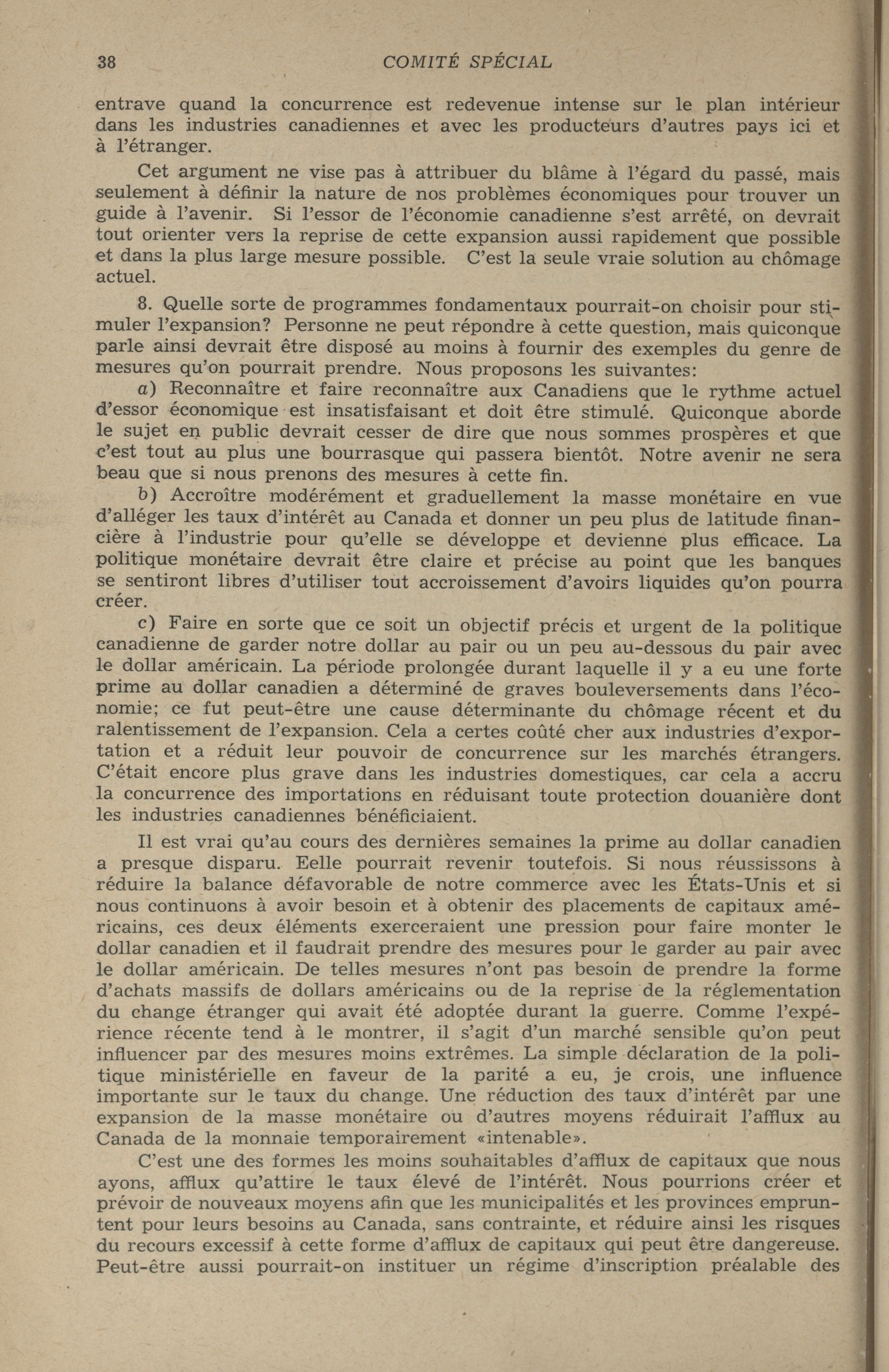 38 COMITÉ SPÉCIAL

entrave quand la concurrence est redevenue intense sur le plan intérieur dans les industries canadiennes et avec les producteurs d'autres pays ici et à l'étranger.

Cet argument ne vise pas à attribuer du blâme à l'égard du passé, mais seulement à définir la nature de nos problèmes économiques pour trouver un guide à l'avenir. Si l'essor de l'économie canadienne s'est arrêté, on devrait tout orienter vers la reprise de cette expansion aussi rapidement que possible et dans la plus large mesure possible. C'est la seule vraie solution au chômage actuel.

8. Quelle sorte de programmes fondamentaux pourrait-on choisir pour stimuler l'expansion? Personne ne peut répondre à cette question, mais quiconque parle ainsi devrait être disposé au moins à fournir des exemples du genre de mesures qu'on pourrait prendre. Nous proposons les suivantes:

a) Reconnaître et faire reconnaître aux Canadiens que le rythme actuel d'essor économique est insatisfaisant et doit être stimulé. Quiconque aborde le sujet en public devrait cesser de dire que nous sommes prospères et que c'est tout au plus une bourrasque qui passera bientôt. Notre avenir ne sera beau que si nous prenons des mesures à cette fin.

b) Accroître modérément et graduellement la masse monétaire en vue d'alléger les taux d'intérêt au Canada et donner un peu plus de latitude financière à l'industrie pour qu'elle se développe et devienne plus efficace. La politique monétaire devrait être claire et précise au point que les banques se sentiront libres d'utiliser tout accroissement d'avoirs liquides qu'on pourra créer.

c) Faire en sorte que ce soit un objectif précis et urgent de la politique canadienne de garder notre dollar au pair ou un peu au-dessous du pair avec le dollar américain. La période prolongée durant laquelle il y a eu une forte prime au dollar canadien a déterminé de graves bouleversements dans l'économie; ce fut peut-être une cause déterminante du chômage récent et du ralentissement de l'expansion. Cela a certes coûté cher aux industries d'exportation et a réduit leur pouvoir de concurrence sur les marchés étrangers. C'était encore plus grave dans les industries domestiques, car cela a accru la concurrence des importations en réduisant toute protection douanière dont les industries canadiennes bénéficiaient.

Il est vrai qu'au cours des dernières semaines la prime au dollar canadien a presque disparu. Eelle pourrait revenir toutefois. Si nous réussissons à réduire la balance défavorable de notre commerce avec les États-Unis et si nous continuons à avoir besoin et à obtenir des placements de capitaux américains, ces deux éléments exerceraient une pression pour faire monter le dollar canadien et il faudrait prendre des mesures pour le garder au pair avec le dollar américain. De telles mesures n'ont pas besoin de prendre la forme d'achats massifs de dollars américains ou de la reprise de la réglementation du change étranger qui avait été adoptée durant la guerre. Comme l'expérience récente tend à le montrer, il s'agit d'un marché sensible qu'on peut influencer par des mesures moins extrêmes. La simple déclaration de la politique ministérielle en faveur de la parité a eu, je crois, une influence importante sur le taux du change. Une réduction des taux d'intérêt par une expansion de la masse monétaire ou d'autres moyens réduirait l'afflux au Canada de la monnaie temporairement «intenable».

C'est une des formes les moins souhaitables d'afflux de capitaux que nous ayons, afflux qu'attire le taux élevé de l'intérêt. Nous pourrions créer et prévoir de nouveaux moyens afin que les municipalités et les provinces empruntent pour leurs besoins au Canada, sans contrainte, et réduire ainsi les risques du recours excessif à cette forme d'afflux de capitaux qui peut être dangereuse. Peut-être aussi pourrait-on instituer un régime d'inscription préalable des